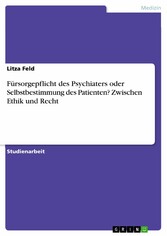 Medizin

Litza Feld

Fürsorgepflicht des Psychiaters oder Selbstbestimmung des Patienten? Zwischen Ethik und Recht

Studienarbeit

GRIN